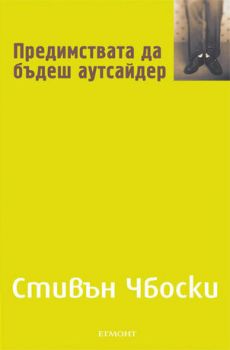 Предимствата да бъдеш аутсайдер

Стивън Чбоски

ЕГМОНТ